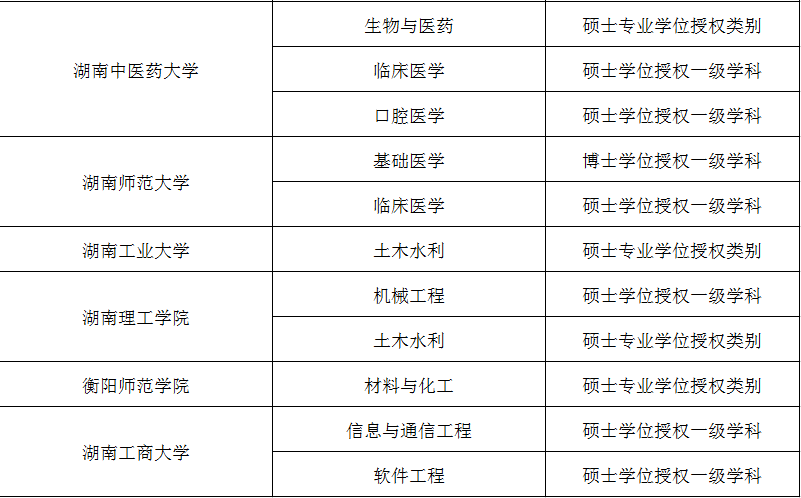 | 湖南中医药大学 | 生物与医药 | 硕士专业学位授权类别 |
|---|---|---|
| | 临床医学 | 硕士学位授权一级学科 |
| | 口腔医学 | 硕士学位授权一级学科 |
| 湖南师范大学 | 基础医学 | 博士学位授权一级学科 |
| | 临床医学 | 硕士学位授权一级学科 |
| 湖南工业大学 | 土木水利 | 硕士专业学位授权类别 |
| 湖南理工学院 | 机械工程 | 硕士学位授权一级学科 |
| | 土木水利 | 硕士专业学位授权类别 |
| 衡阳师范学院 | 材料与化工 | 硕士专业学位授权类别 |
| 湖南工商大学 | 信息与通信工程 | 硕士学位授权一级学科 |
| | 软件工程 | 硕士学位授权一级学科 |